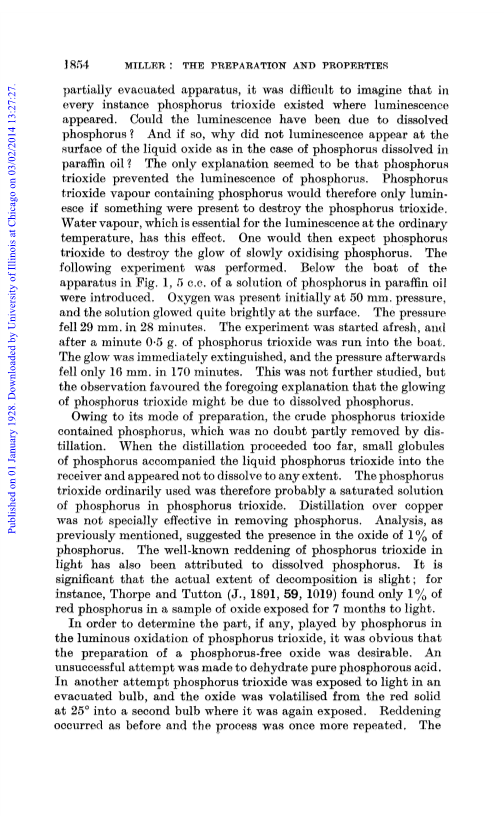 1854 MILLER : THE PREPARATION AND PROPERTIES

Published on 01 January 1928. Downloaded by University of Illinois at Chicago on 03/02/2014 13:27:27.

partially evacuated apparatus, it was difficult to imagine that in every instance phosphorus trioxide existed where luminescence appeared. Could the luminescence have been due to dissolved phosphorus? And if so, why did not luminescence appear at the surface of the liquid oxide as in the case of phosphorus dissolved in paraffin oil? The only explanation seemed to be that phosphorus trioxide prevented the luminescence of phosphorus. Phosphorus trioxide vapour containing phosphorus would therefore only luminesce if something were present to destroy the phosphorus trioxide. Water vapour, which is essential for the luminescence at the ordinary temperature, has this effect. One would then expect phosphorus trioxide to destroy the glow of slowly oxidising phosphorus. The following experiment was performed. Below the boat of the apparatus in Fig. 1, 5 c.c. of a solution of phosphorus in paraffin oil were introduced. Oxygen was present initially at 50 mm. pressure, and the solution glowed quite brightly at the surface. The pressure fell 29 mm. in 28 minutes. The experiment was started afresh, and after a minute 0·5 g. of phosphorus trioxide was run into the boat. The glow was immediately extinguished, and the pressure afterwards fell only 16 mm. in 170 minutes. This was not further studied, but the observation favoured the foregoing explanation that the glowing of phosphorus trioxide might be due to dissolved phosphorus.

Owing to its mode of preparation, the crude phosphorus trioxide contained phosphorus, which was no doubt partly removed by distillation. When the distillation proceeded too far, small globules of phosphorus accompanied the liquid phosphorus trioxide into the receiver and appeared not to dissolve to any extent. The phosphorus trioxide ordinarily used was therefore probably a saturated solution of phosphorus in phosphorus trioxide. Distillation over copper was not specially effective in removing phosphorus. Analysis, as previously mentioned, suggested the presence in the oxide of 1% of phosphorus. The well-known reddening of phosphorus trioxide in light has also been attributed to dissolved phosphorus. It is significant that the actual extent of decomposition is slight; for instance, Thorpe and Tutton (J., 1891, 59, 1019) found only 1% of red phosphorus in a sample of oxide exposed for 7 months to light.

In order to determine the part, if any, played by phosphorus in the luminous oxidation of phosphorus trioxide, it was obvious that the preparation of a phosphorus-free oxide was desirable. An unsuccessful attempt was made to dehydrate pure phosphorous acid. In another attempt phosphorus trioxide was exposed to light in an evacuated bulb, and the oxide was volatilised from the red solid at 25° into a second bulb where it was again exposed. Reddening occurred as before and the process was once more repeated. The